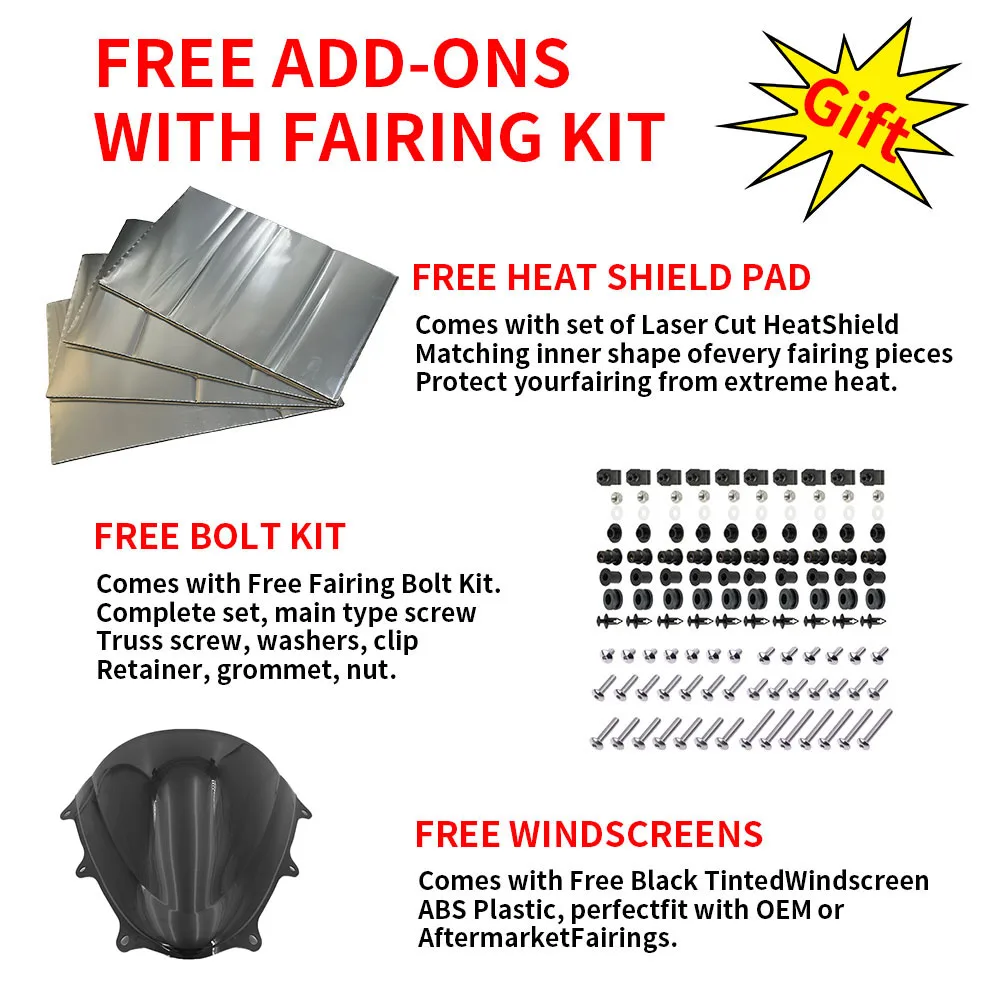 FREE ADD-ONS
WITH FAIRING KIT

Gift

FREE HEAT SHIELD PAD

Comes with set of Laser Cut HeatShield
Matching inner shape ofevery fairing pieces
Protect yourfairing from extreme heat.

FREE BOLT KIT

Comes with Free Fairing Bolt Kit.
Complete set, main type screw
Truss screw, washers, clip
Retainer, grommet, nut.

FREE WINDSCREENS

Comes with Free Black TintedWindscreen
ABS Plastic, perfectfit with OEM or
AftermarketFairings.